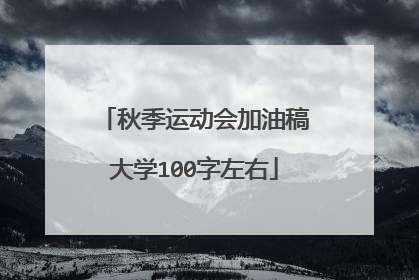 「秋季运动会加油稿大学100字左右」